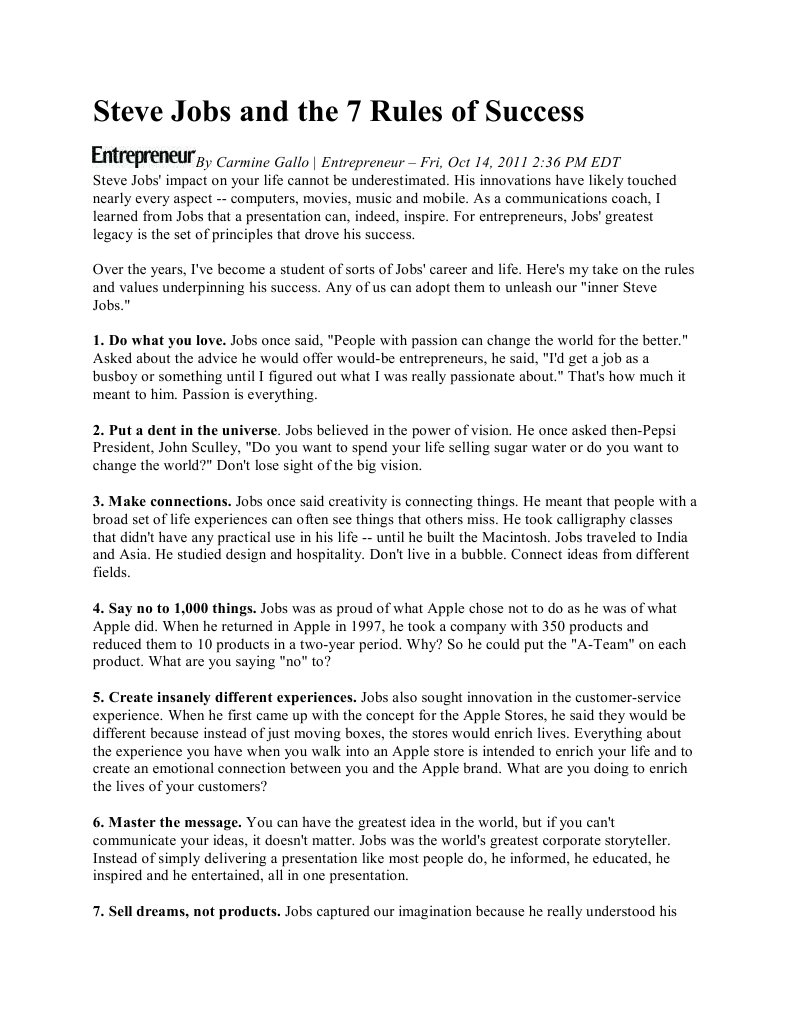 Steve Jobs and the 7 Rules of Success

Entrepreneur By Carmine Gallo | Entrepreneur – Fri, Oct 14, 2011 2:36 PM EDT

Steve Jobs' impact on your life cannot be underestimated. His innovations have likely touched nearly every aspect -- computers, movies, music and mobile. As a communications coach, I learned from Jobs that a presentation can, indeed, inspire. For entrepreneurs, Jobs' greatest legacy is the set of principles that drove his success.

Over the years, I've become a student of sorts of Jobs' career and life. Here's my take on the rules and values underpinning his success. Any of us can adopt them to unleash our "inner Steve Jobs."

1. Do what you love. Jobs once said, "People with passion can change the world for the better." Asked about the advice he would offer would-be entrepreneurs, he said, "I'd get a job as a busboy or something until I figured out what I was really passionate about." That's how much it meant to him. Passion is everything.

2. Put a dent in the universe. Jobs believed in the power of vision. He once asked then-Pepsi President, John Sculley, "Do you want to spend your life selling sugar water or do you want to change the world?" Don't lose sight of the big vision.

3. Make connections. Jobs once said creativity is connecting things. He meant that people with a broad set of life experiences can often see things that others miss. He took calligraphy classes that didn't have any practical use in his life -- until he built the Macintosh. Jobs traveled to India and Asia. He studied design and hospitality. Don't live in a bubble. Connect ideas from different fields.

4. Say no to 1,000 things. Jobs was as proud of what Apple chose not to do as he was of what Apple did. When he returned in Apple in 1997, he took a company with 350 products and reduced them to 10 products in a two-year period. Why? So he could put the "A-Team" on each product. What are you saying "no" to?

5. Create insanely different experiences. Jobs also sought innovation in the customer-service experience. When he first came up with the concept for the Apple Stores, he said they would be different because instead of just moving boxes, the stores would enrich lives. Everything about the experience you have when you walk into an Apple store is intended to enrich your life and to create an emotional connection between you and the Apple brand. What are you doing to enrich the lives of your customers?

6. Master the message. You can have the greatest idea in the world, but if you can't communicate your ideas, it doesn't matter. Jobs was the world's greatest corporate storyteller. Instead of simply delivering a presentation like most people do, he informed, he educated, he inspired and he entertained, all in one presentation.

7. Sell dreams, not products. Jobs captured our imagination because he really understood his